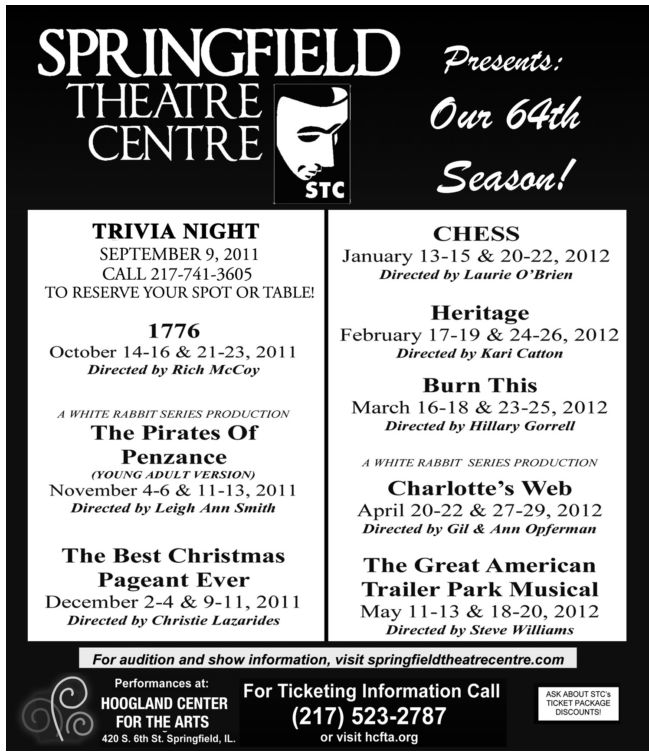 SPRINGFIELD
THEATRE
CENTRE

STC

Presents:
Our 64th
Season!

TRIVIA NIGHT
SEPTEMBER 9, 2011
CALL 217-741-3605
TO RESERVE YOUR SPOT OR TABLE!

1776
October 14-16 & 21-23, 2011
Directed by Rich McCoy

A WHITE RABBIT SERIES PRODUCTION
The Pirates Of Penzance
(YOUNG ADULT VERSION)
November 4-6 & 11-13, 2011
Directed by Leigh Ann Smith

The Best Christmas Pageant Ever
December 2-4 & 9-11, 2011
Directed by Christie Lazarides

CHESS
January 13-15 & 20-22, 2012
Directed by Laurie O'Brien

Heritage
February 17-19 & 24-26, 2012
Directed by Kari Catton

Burn This
March 16-18 & 23-25, 2012
Directed by Hillary Gorrell

A WHITE RABBIT SERIES PRODUCTION
Charlotte's Web
April 20-22 & 27-29, 2012
Directed by Gil & Ann Opferman

The Great American Trailer Park Musical
May 11-13 & 18-20, 2012
Directed by Steve Williams

For audition and show information, visit springfieldtheatrecentre.com

Performances at:
HOOGLAND CENTER FOR THE ARTS
420 S. 6th St. Springfield, IL.

For Ticketing Information Call
(217) 523-2787
or visit hcfta.org

ASK ABOUT STC's TICKET PACKAGE DISCOUNTS!